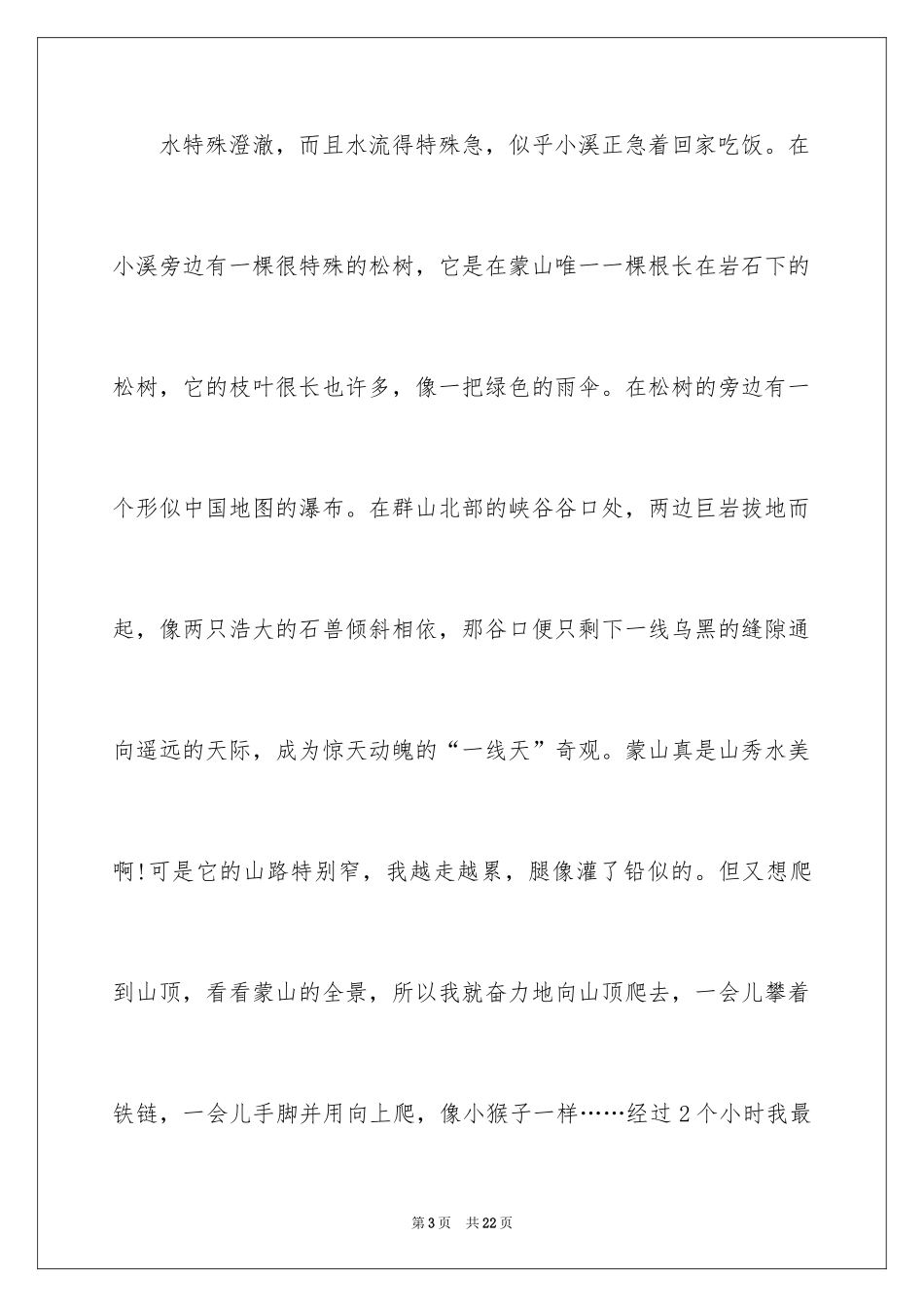 水特殊澄澈，而且水流得特殊急，似乎小溪正急着回家吃饭。在小溪旁边有一棵很特殊的松树，它是在蒙山唯一一棵根长在岩石下的松树，它的枝叶很长也许多，像一把绿色的雨伞。在松树的旁边有一个形似中国地图的瀑布。在群山北部的峡谷谷口处，两边巨岩拔地而起，像两只浩大的石兽倾斜相依，那谷口便只剩下一线乌黑的缝隙通向遥远的天际，成为惊天动魄的“一线天”奇观。蒙山真是山秀水美啊！可是它的山路特别窄，我越走越累，腿像灌了铅似的。但又想爬到山顶，看看蒙山的全景，所以我就奋力地向山顶爬去，一会儿攀着铁链，一会儿手脚并用向上爬，像小猴子一样……经过2个小时我最

第3页　共22页